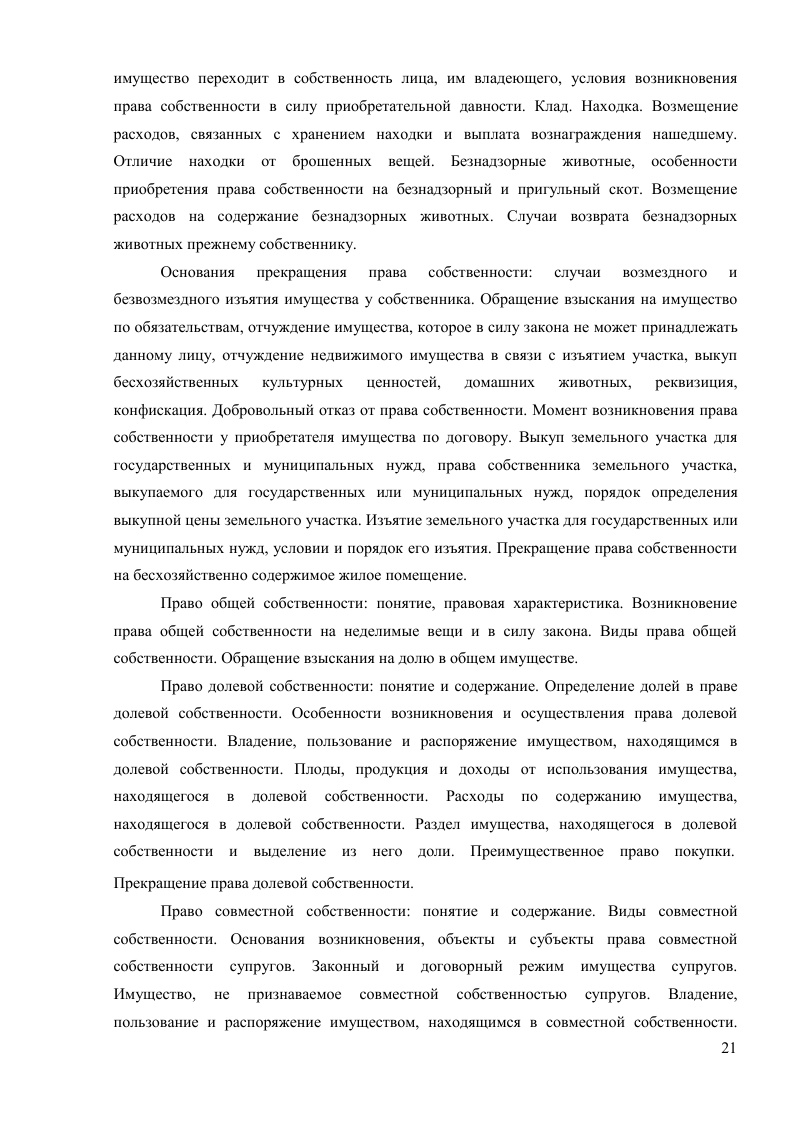 имущество переходит в собственность лица, им владеющего, условия возникновения права собственности в силу приобретательной давности. Клад. Находка. Возмещение расходов, связанных с хранением находки и выплата вознаграждения нашедшему. Отличие находки от брошенных вещей. Безнадзорные животные, особенности приобретения права собственности на безнадзорный и пригульный скот. Возмещение расходов на содержание безнадзорных животных. Случаи возврата безнадзорных животных прежнему собственнику.

Основания прекращения права собственности: случаи возмездного и безвозмездного изъятия имущества у собственника. Обращение взыскания на имущество по обязательствам, отчуждение имущества, которое в силу закона не может принадлежать данному лицу, отчуждение недвижимого имущества в связи с изъятием участка, выкуп бесхозяйственных культурных ценностей, домашних животных, реквизиция, конфискация. Добровольный отказ от права собственности. Момент возникновения права собственности у приобретателя имущества по договору. Выкуп земельного участка для государственных и муниципальных нужд, права собственника земельного участка, выкупаемого для государственных или муниципальных нужд, порядок определения выкупной цены земельного участка. Изъятие земельного участка для государственных или муниципальных нужд, условии и порядок его изъятия. Прекращение права собственности на бесхозяйственно содержимое жилое помещение.

Право общей собственности: понятие, правовая характеристика. Возникновение права общей собственности на неделимые вещи и в силу закона. Виды права общей собственности. Обращение взыскания на долю в общем имуществе.

Право долевой собственности: понятие и содержание. Определение долей в праве долевой собственности. Особенности возникновения и осуществления права долевой собственности. Владение, пользование и распоряжение имуществом, находящимся в долевой собственности. Плоды, продукция и доходы от использования имущества, находящегося в долевой собственности. Расходы по содержанию имущества, находящегося в долевой собственности. Раздел имущества, находящегося в долевой собственности и выделение из него доли. Преимущественное право покупки. Прекращение права долевой собственности.

Право совместной собственности: понятие и содержание. Виды совместной собственности. Основания возникновения, объекты и субъекты права совместной собственности супругов. Законный и договорный режим имущества супругов. Имущество, не признаваемое совместной собственностью супругов. Владение, пользование и распоряжение имуществом, находящимся в совместной собственности.

21